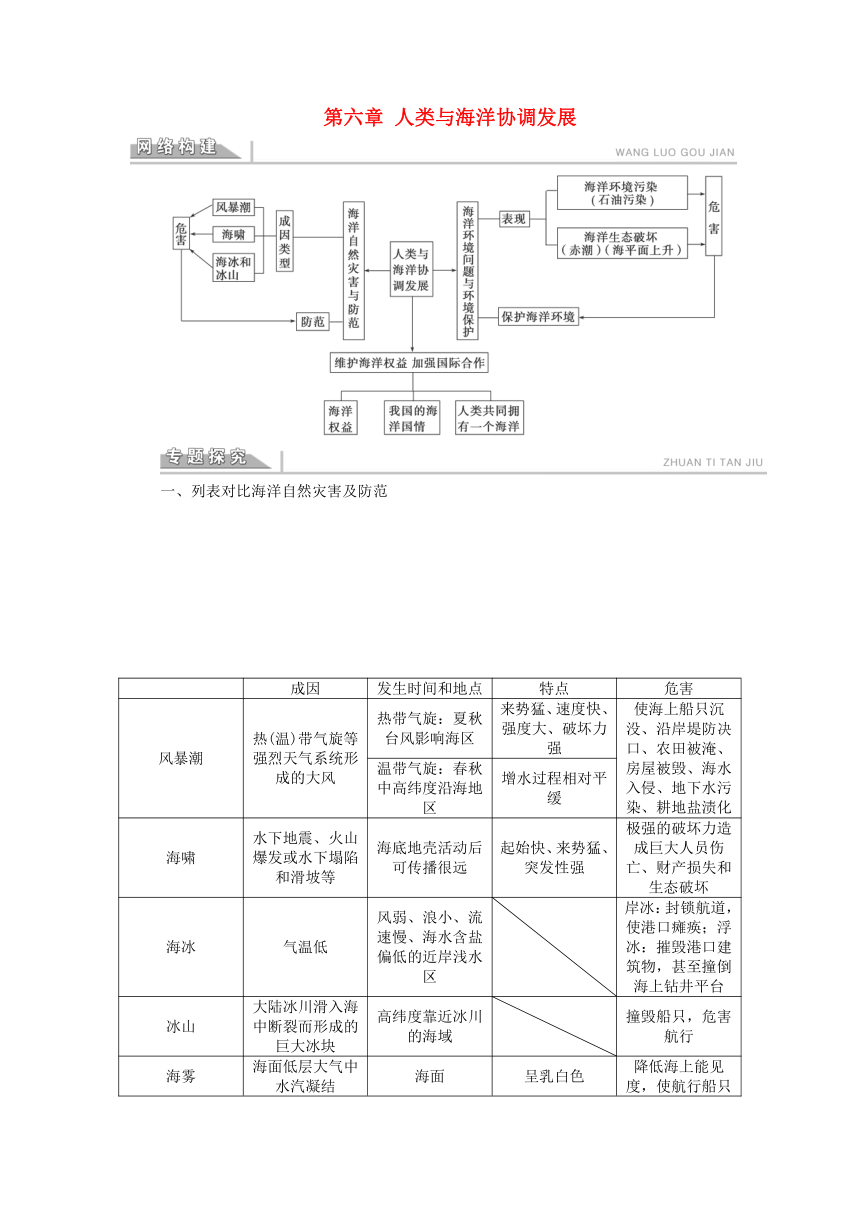 第六章 人类与海洋协调发展

网络构建

WANG LUO GOU JIAN

危害

风暴潮

海啸

海冰和冰山

成因类型

海洋自然灾害与防范

防范

人类与海洋协调发展

海洋环境问题与环境保护

表现

海洋环境污染（石油污染）

海洋生态破坏（赤潮）（海平面上升）

危害

保护海洋环境

维护海洋权益 加强国际合作

海洋权益

我国的海洋国情

人类共同拥有一个海洋

专题探究

ZHUAN TI TAN JIU

一、列表对比海洋自然灾害及防范

| | 成因 | 发生时间和地点 | 特点 | 危害 |
|---|---|---|---|---|
| 风暴潮 | 热(温)带气旋等强烈天气系统形成的大风 | 热带气旋：夏秋台风影响海区 | 来势猛、速度快、强度大、破坏力强 | 使海上船只沉没、沿岸堤防决口、农田被淹、房屋被毁、海水入侵、地下水污染、耕地盐渍化 |
| | | 温带气旋：春秋中高纬度沿海地区 | 增水过程相对平缓 | |
| 海啸 | 水下地震、火山爆发或水下塌陷和滑坡等 | 海底地壳活动后可传播很远 | 起始快、来势猛、突发性强 | 极强的破坏力造成巨大人员伤亡、财产损失和生态破坏 |
| 海冰 | 气温低 | 风弱、浪小、流速慢、海水含盐偏低的近岸浅水区 | | 岸冰：封锁航道，使港口瘫痪；浮冰：摧毁港口建筑物，甚至撞倒海上钻井平台 |
| 冰山 | 大陆冰川滑入海中断裂而形成的巨大冰块 | 高纬度靠近冰川的海域 | | 撞毁船只，危害航行 |
| 海雾 | 海面低层大气中水汽凝结 | 海面 | 呈乳白色 | 降低海上能见度，使航行船只 |